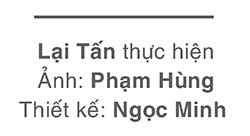 Lại Tấn thực hiện
Ảnh: Phạm Hùng
Thiết kế: Ngọc Minh